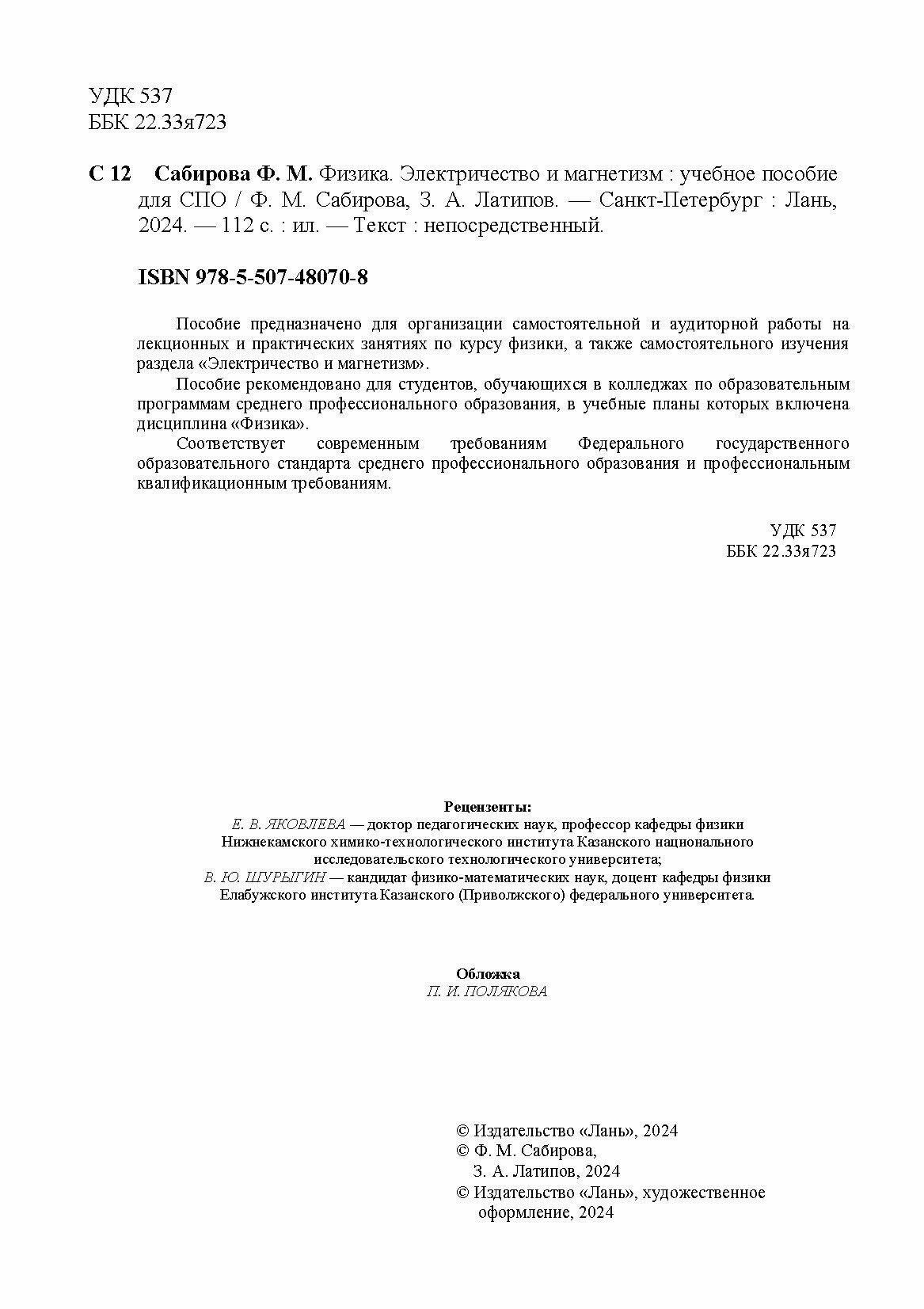 УДК 537
ББК 22.33я723

С 12 Сабирова Ф. М. Физика. Электричество и магнетизм : учебное пособие для СПО / Ф. М. Сабирова, З. А. Латипов. — Санкт-Петербург : Лань, 2024. — 112 с. : ил. — Текст : непосредственный.

ISBN 978-5-507-48070-8

Пособие предназначено для организации самостоятельной и аудиторной работы на лекционных и практических занятиях по курсу физики, а также самостоятельного изучения раздела «Электричество и магнетизм».

Пособие рекомендовано для студентов, обучающихся в колледжах по образовательным программам среднего профессионального образования, в учебные планы которых включена дисциплина «Физика».

Соответствует современным требованиям Федерального государственного образовательного стандарта среднего профессионального образования и профессиональным квалификационным требованиям.

УДК 537
ББК 22.33я723

Рецензенты:
Е. В. ЯКОВЛЕВА — доктор педагогических наук, профессор кафедры физики Нижнекамского химико-технологического института Казанского национального исследовательского технологического университета;
В. Ю. ШУРЫГИН — кандидат физико-математических наук, доцент кафедры физики Елабужского института Казанского (Приволжского) федерального университета.

Обложка
П. И. ПОЛЯКОВА

© Издательство «Лань», 2024
© Ф. М. Сабирова,
З. А. Латипов, 2024
© Издательство «Лань», художественное оформление, 2024